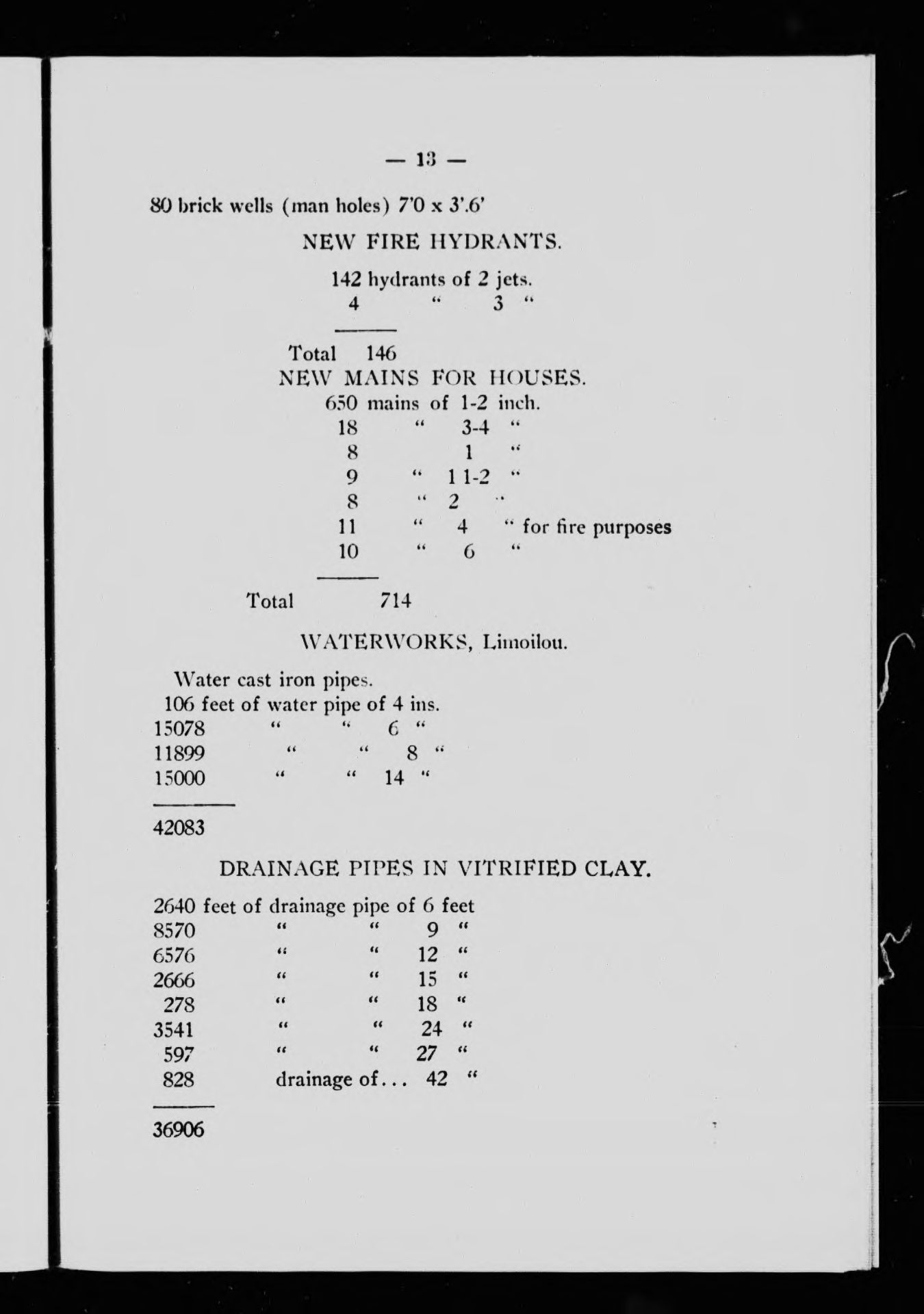 — 13 —

80 brick wells (man holes) 7'0 x 3'.6'

NEW FIRE HYDRANTS.

142 hydrants of 2 jets.
4 " 3 "

Total 146

NEW MAINS FOR HOUSES.

650 mains of 1-2 inch.
18 " 3-4 "
8 1 "
9 " 1 1-2 "
8 " 2 "
11 " 4 " for fire purposes
10 " 6 "

Total 714

WATERWORKS, Limoilou.

Water cast iron pipes.
106 feet of water pipe of 4 ins.
15078 " " 6 "
11899 " " 8 "
15000 " " 14 "

42083

DRAINAGE PIPES IN VITRIFIED CLAY.

2640 feet of drainage pipe of 6 feet
8570 " " 9 "
6576 " " 12 "
2666 " " 15 "
278 " " 18 "
3541 " " 24 "
597 " " 27 "
828 drainage of... 42 "

36906